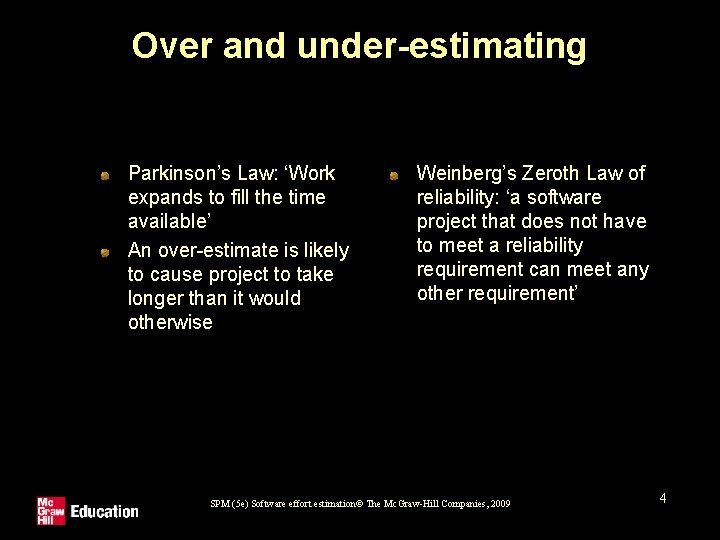 Over and under-estimating

• Parkinson's Law: 'Work expands to fill the time available'
• An over-estimate is likely to cause project to take longer than it would otherwise

• Weinberg's Zeroth Law of reliability: 'a software project that does not have to meet a reliability requirement can meet any other requirement'

Mc Graw Hill Education

SPM (5e) Software effort estimation© The McGraw-Hill Companies, 2009

4